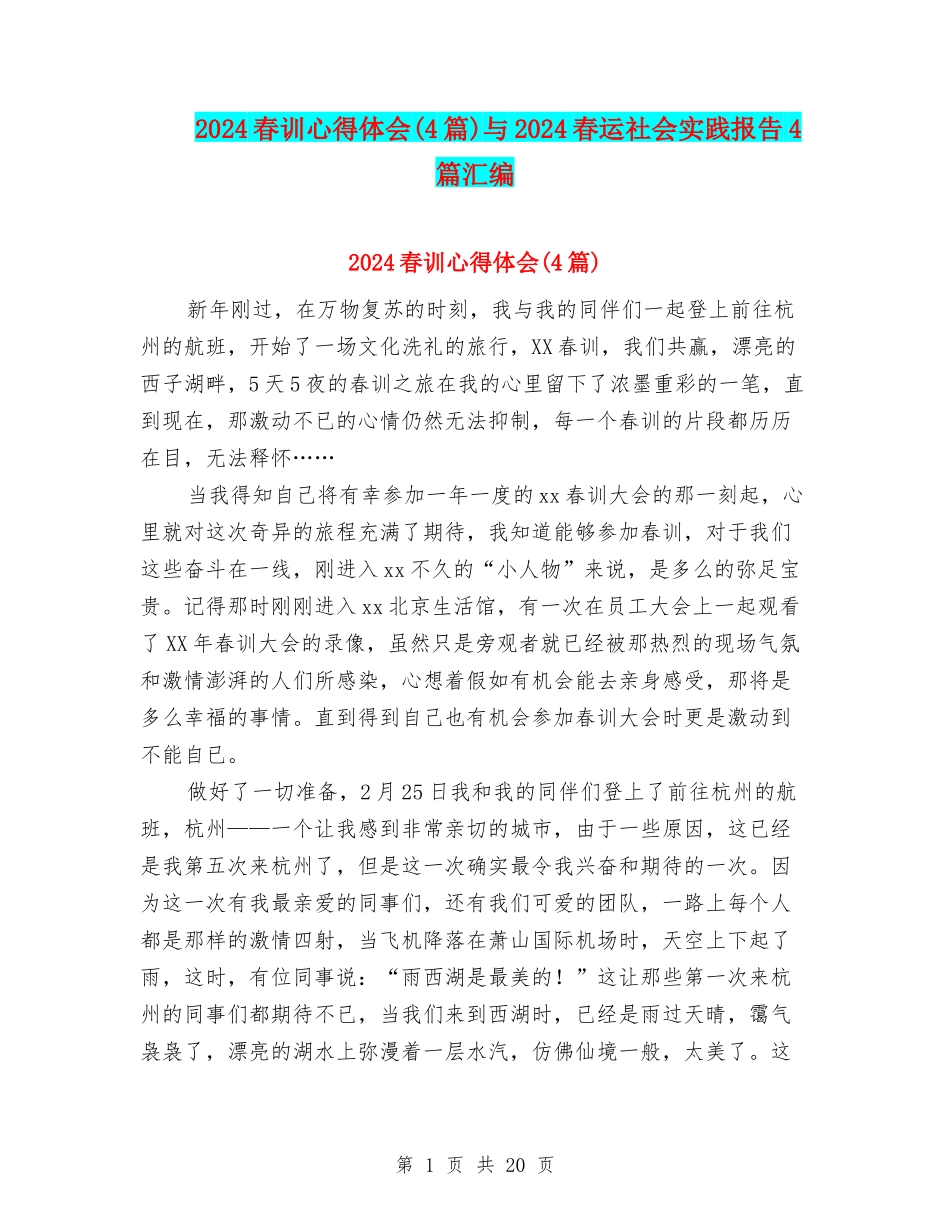 2024春训心得体会(4篇)与2024春运社会实践报告4篇汇编

2024春训心得体会(4篇)

新年刚过，在万物复苏的时刻，我与我的同伴们一起登上前往杭州的航班，开始了一场文化洗礼的旅行，XX春训，我们共赢，漂亮的西子湖畔，5天5夜的春训之旅在我的心里留下了浓墨重彩的一笔，直到现在，那激动不已的心情仍然无法抑制，每一个春训的片段都历历在目，无法释怀……

当我得知自己将有幸参加一年一度的xx春训大会的那一刻起，心里就对这次奇异的旅程充满了期待，我知道能够参加春训，对于我们这些奋斗在一线，刚进入xx不久的“小人物”来说，是多么的弥足宝贵。记得那时刚刚进入xx北京生活馆，有一次在员工大会上一起观看了XX年春训大会的录像，虽然只是旁观者就已经被那热烈的现场气氛和激情澎湃的人们所感染，心想着假如有机会能去亲身感受，那将是多么幸福的事情。直到得到自己也有机会参加春训大会时更是激动到不能自已。

做好了一切准备，2月25日我和我的同伴们登上了前往杭州的航班，杭州——一个让我感到非常亲切的城市，由于一些原因，这已经是我第五次来杭州了，但是这一次确实最令我兴奋和期待的一次。因为这一次有我最亲爱的同事们，还有我们可爱的团队，一路上每个人都是那样的激情四射，当飞机降落在萧山国际机场时，天空上下起了雨，这时，有位同事说：“雨西湖是最美的！”这让那些第一次来杭州的同事们都期待不已，当我们来到西湖时，已经是雨过天晴，霭气袅袅了，漂亮的湖水上弥漫着一层水汽，仿佛仙境一般，太美了。这

第 1 页 共 20 页